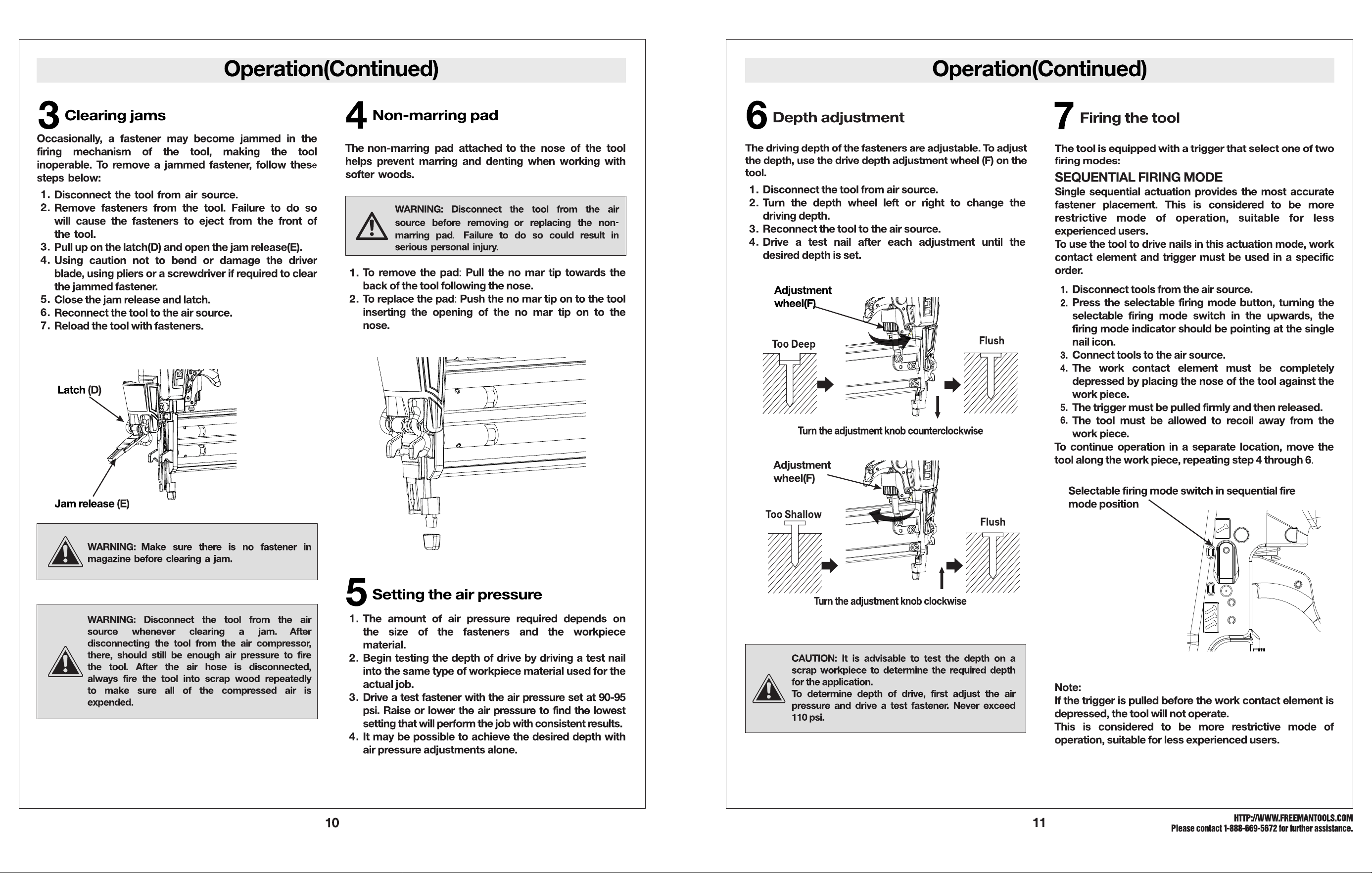 Operation(Continued)

3 Clearing jams

Occasionally, a fastener may become jammed in the firing mechanism of the tool, making the tool inoperable. To remove a jammed fastener, follow these steps below:

1. Disconnect the tool from air source.
2. Remove fasteners from the tool. Failure to do so will cause the fasteners to eject from the front of the tool.
3. Pull up on the latch(D) and open the jam release(E).
4. Using caution not to bend or damage the driver blade, using pliers or a screwdriver if required to clear the jammed fastener.
5. Close the jam release and latch.
6. Reconnect the tool to the air source.
7. Reload the tool with fasteners.

Latch (D)

Jam release (E)

WARNING: Make sure there is no fastener in magazine before clearing a jam.

WARNING: Disconnect the tool from the air source whenever clearing a jam. After disconnecting the tool from the air compressor, there, should still be enough air pressure to fire the tool. After the air hose is disconnected, always fire the tool into scrap wood repeatedly to make sure all of the compressed air is expended.

4 Non-marring pad

The non-marring pad attached to the nose of the tool helps prevent marring and denting when working with softer woods.

WARNING: Disconnect the tool from the air source before removing or replacing the non-marring pad. Failure to do so could result in serious personal injury.

1. To remove the pad: Pull the no mar tip towards the back of the tool following the nose.
2. To replace the pad: Push the no mar tip on to the tool inserting the opening of the no mar tip on to the nose.

5 Setting the air pressure

1. The amount of air pressure required depends on the size of the fasteners and the workpiece material.
2. Begin testing the depth of drive by driving a test nail into the same type of workpiece material used for the actual job.
3. Drive a test fastener with the air pressure set at 90-95 psi. Raise or lower the air pressure to find the lowest setting that will perform the job with consistent results.
4. It may be possible to achieve the desired depth with air pressure adjustments alone.

10

Operation(Continued)

6 Depth adjustment

The driving depth of the fasteners are adjustable. To adjust the depth, use the drive depth adjustment wheel (F) on the tool.

1. Disconnect the tool from air source.
2. Turn the depth wheel left or right to change the driving depth.
3. Reconnect the tool to the air source.
4. Drive a test nail after each adjustment until the desired depth is set.

Adjustment wheel(F)

Too Deep

Flush

Turn the adjustment knob counterclockwise

Adjustment wheel(F)

Too Shallow

Flush

Turn the adjustment knob clockwise

CAUTION: It is advisable to test the depth on a scrap workpiece to determine the required depth for the application.
To determine depth of drive, first adjust the air pressure and drive a test fastener. Never exceed 110 psi.

7 Firing the tool

The tool is equipped with a trigger that select one of two firing modes:

SEQUENTIAL FIRING MODE

Single sequential actuation provides the most accurate fastener placement. This is considered to be more restrictive mode of operation, suitable for less experienced users.
To use the tool to drive nails in this actuation mode, work contact element and trigger must be used in a specific order.

1. Disconnect tools from the air source.
2. Press the selectable firing mode button, turning the selectable firing mode switch in the upwards, the firing mode indicator should be pointing at the single nail icon.
3. Connect tools to the air source.
4. The work contact element must be completely depressed by placing the nose of the tool against the work piece.
5. The trigger must be pulled firmly and then released.
6. The tool must be allowed to recoil away from the work piece.

To continue operation in a separate location, move the tool along the work piece, repeating step 4 through 6.

Selectable firing mode switch in sequential fire mode position

Note:
If the trigger is pulled before the work contact element is depressed, the tool will not operate.
This is considered to be more restrictive mode of operation, suitable for less experienced users.

11

HTTP://WWW.FREEMANTOOLS.COM
Please contact 1-888-669-5672 for further assistance.